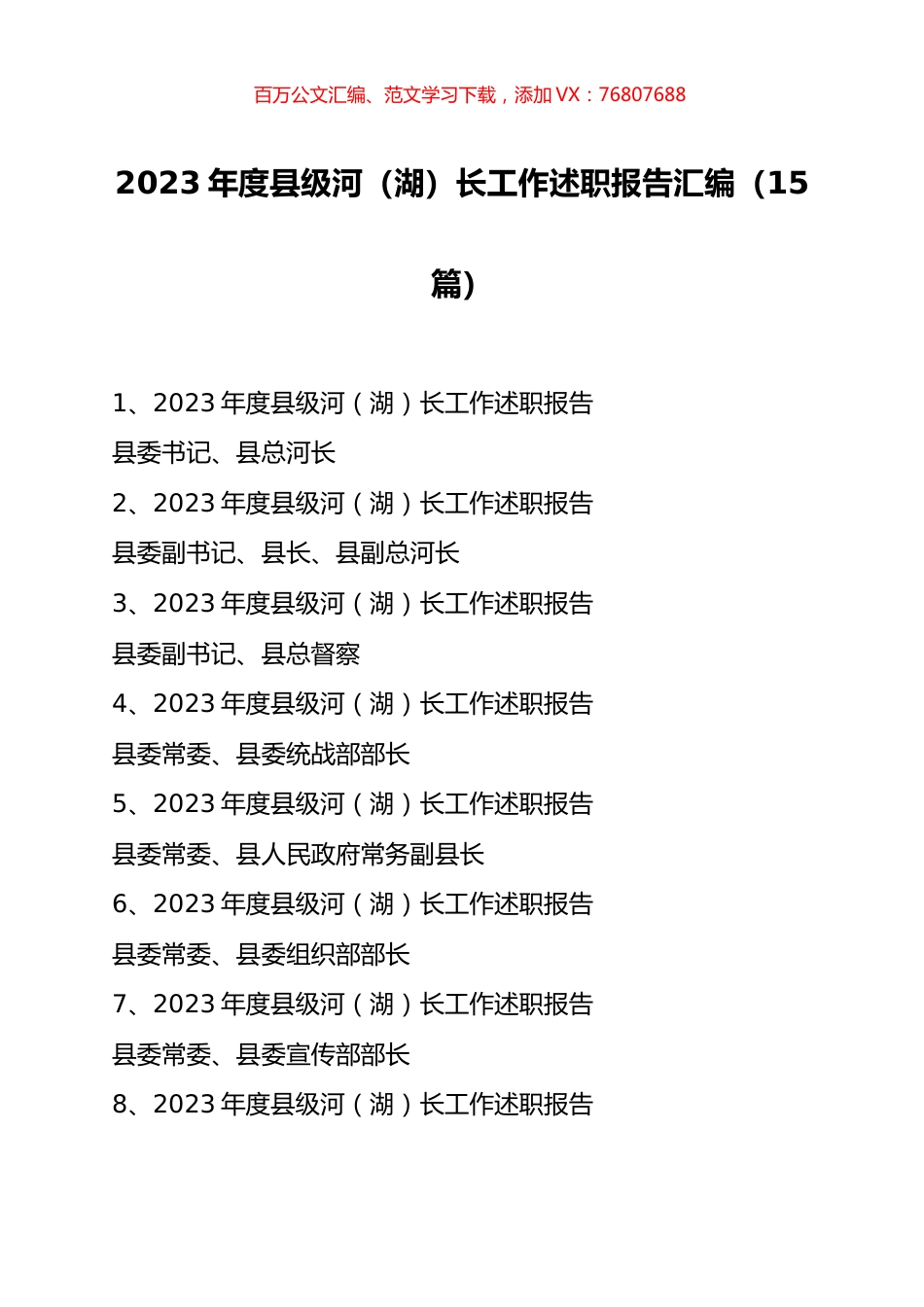 百万公文汇编、范文学习下载，添加 VX：76807688

2023 年度县级河（湖）长工作述职报告汇编（15 篇）

1、2023 年度县级河（湖）长工作述职报告
县委书记、县总河长
2、2023 年度县级河（湖）长工作述职报告
县委副书记、县长、县副总河长
3、2023 年度县级河（湖）长工作述职报告
县委副书记、县总督察
4、2023 年度县级河（湖）长工作述职报告
县委常委、县委统战部部长
5、2023 年度县级河（湖）长工作述职报告
县委常委、县人民政府常务副县长
6、2023 年度县级河（湖）长工作述职报告
县委常委、县委组织部部长
7、2023 年度县级河（湖）长工作述职报告
县委常委、县委宣传部部长
8、2023 年度县级河（湖）长工作述职报告